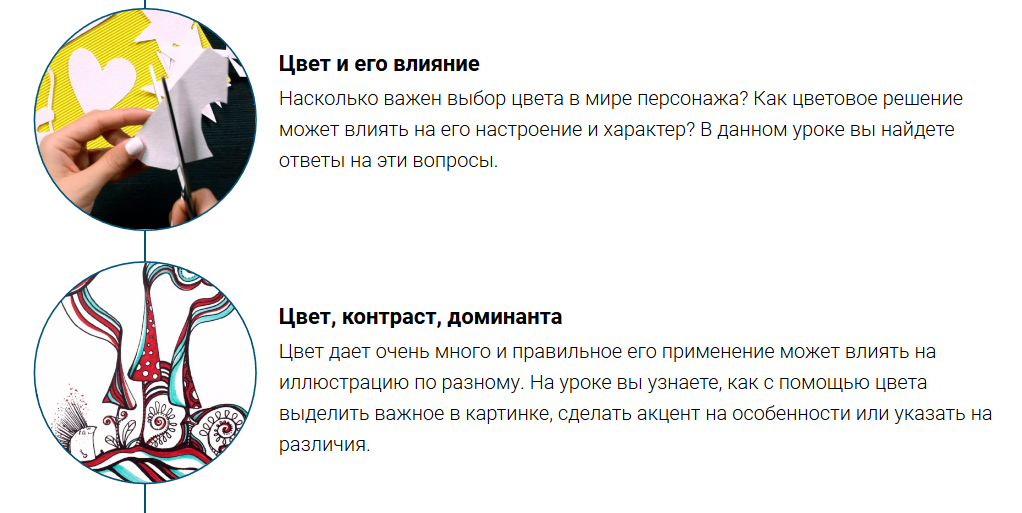 Цвет и его влияние

Насколько важен выбор цвета в мире персонажа? Как цветовое решение может влиять на его настроение и характер? В данном уроке вы найдете ответы на эти вопросы.

Цвет, контраст, доминанта

Цвет дает очень много и правильное его применение может влиять на иллюстрацию по разному. На уроке вы узнаете, как с помощью цвета выделить важное в картинке, сделать акцент на особенности или указать на различия.